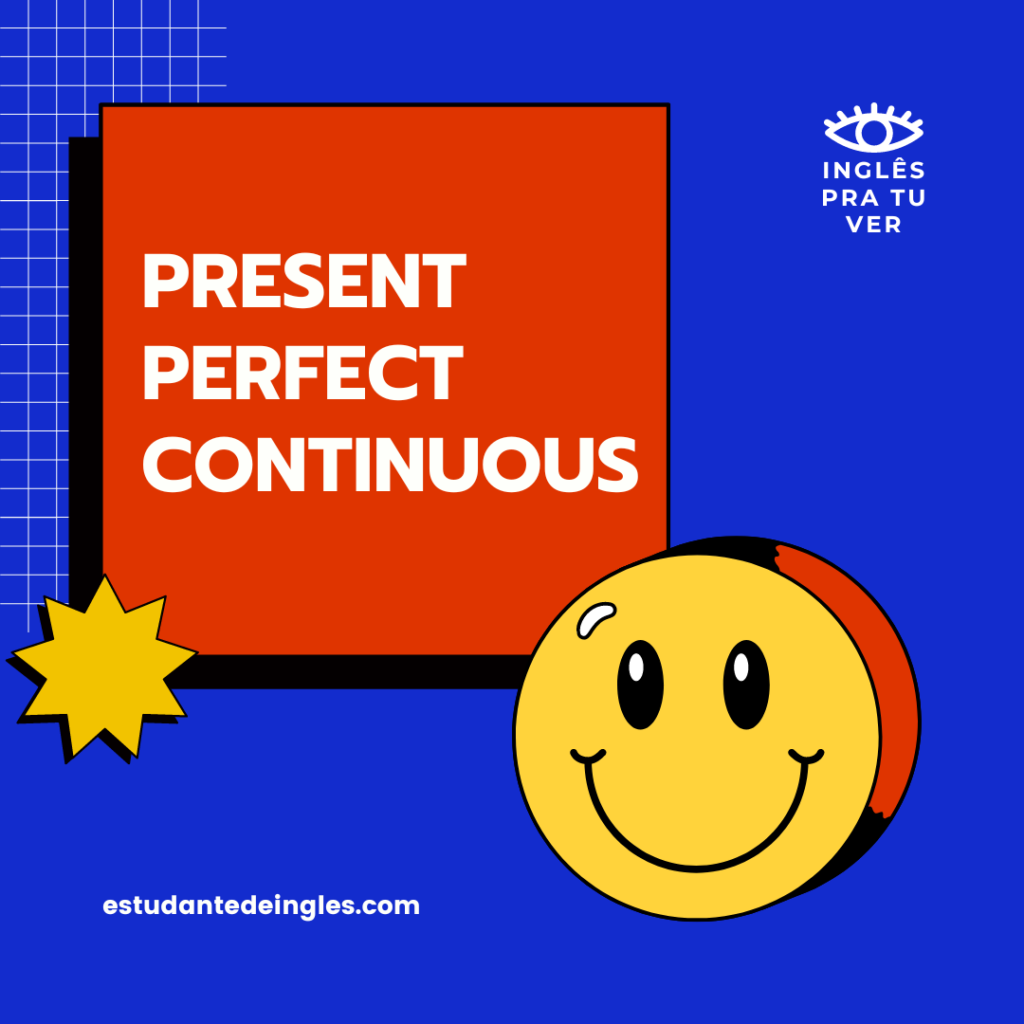 INGLÊS PRA TU VER

PRESENT PERFECT CONTINUOUS

estudantedeingles.com